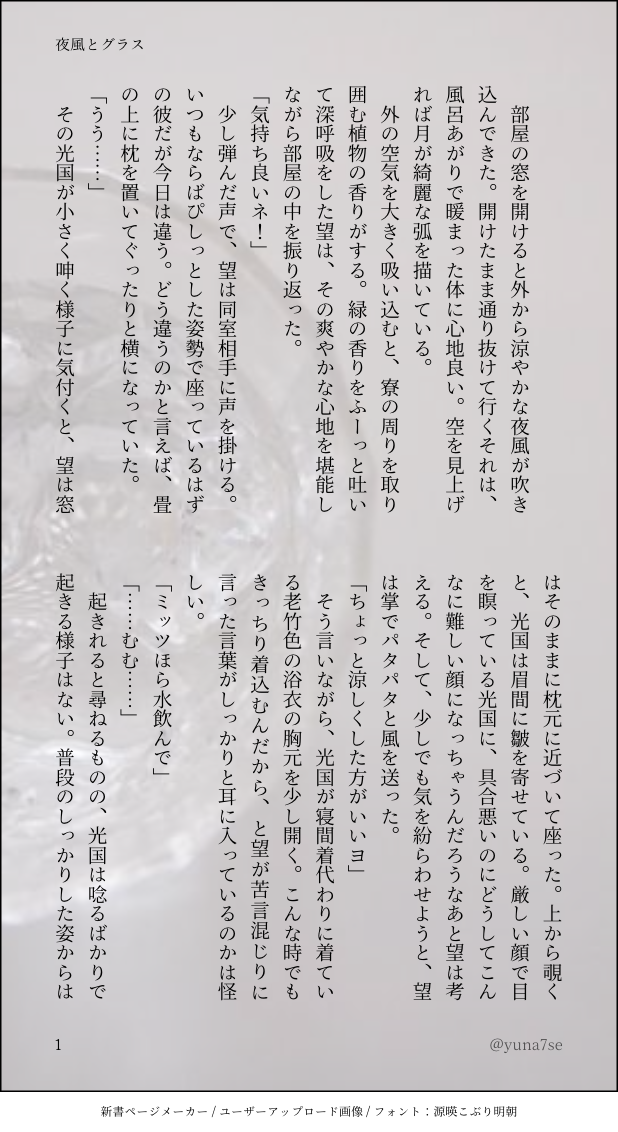 夜風とグラス

部屋の窓を開けると外から涼やかな夜風が吹き込んできた。開けたまま通り抜けて行くそれは、風呂あがりで暖まった体に心地良い。空を見上げれば月が綺麗な弧を描いている。

外の空気を大きく吸い込むと、寮の周りを取り囲む植物の香りがする。緑の香りをふーっと吐いて深呼吸をした望は、その爽やかな心地を堪能しながら部屋の中を振り返った。

「気持ち良いネ！」

少し弾んだ声で、望は同室相手に声を掛ける。いつもならばぴしっとした姿勢で座っているはずの彼だが今日は違う。どう違うのかと言えば、畳の上に枕を置いてぐったりと横になっていた。

「うう……」

その光国が小さく呻く様子に気付くと、望は窓はそのままに枕元に近づいて座った。上から覗くと、光国は眉間に皺を寄せている。厳しい顔で目を瞑っている光国に、具合悪いのにどうしてこんなに難しい顔になっちゃうんだろうなあと望は考える。そして、少しでも気を紛らわせようと、望は掌でパタパタと風を送った。

「ちょっと涼しくした方がいいヨ」

そう言いながら、光国が寝間着代わりに着ている老竹色の浴衣の胸元を少し開く。こんな時でもきっちり着込むんだから、と望が苦言混じりに言った言葉がしっかりと耳に入っているのかは怪しい。

「ミッツほら水飲んで」

「……むむ……」

起きれると尋ねるものの、光国は唸るばかりで起きる様子はない。普段のしっかりした姿からは

1

@yuna7se

新書ページメーカー / ユーザーアップロード画像 / フォント：源暎こぶり明朝